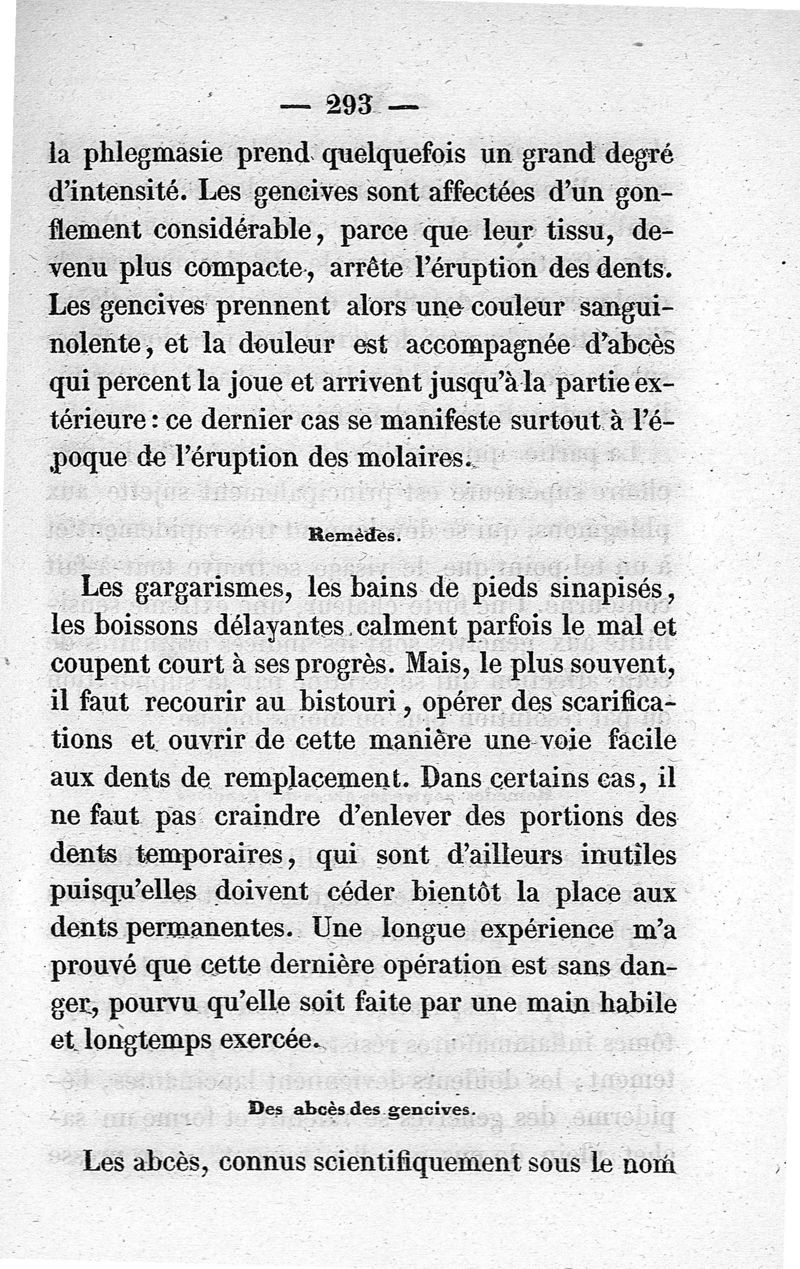 — 293 —

la phlegmasie prend quelquefois un grand degré d'intensité. Les gencives sont affectées d'un gonflement considérable, parce que leur tissu, devenu plus compacte, arrête l'éruption des dents. Les gencives prennent alors une couleur sanguinolente, et la douleur est accompagnée d'abcès qui percent la joue et arrivent jusqu'à la partie extérieure : ce dernier cas se manifeste surtout à l'époque de l'éruption des molaires.

Remèdes.

Les gargarismes, les bains de pieds sinapisés, les boissons délayantes calment parfois le mal et coupent court à ses progrès. Mais, le plus souvent, il faut recourir au bistouri, opérer des scarifications et ouvrir de cette manière une voie facile aux dents de remplacement. Dans certains cas, il ne faut pas craindre d'enlever des portions des dents temporaires, qui sont d'ailleurs inutiles puisqu'elles doivent céder bientôt la place aux dents permanentes. Une longue expérience m'a prouvé que cette dernière opération est sans danger, pourvu qu'elle soit faite par une main habile et longtemps exercée.

Des abcès des gencives.

Les abcès, connus scientifiquement sous le nom